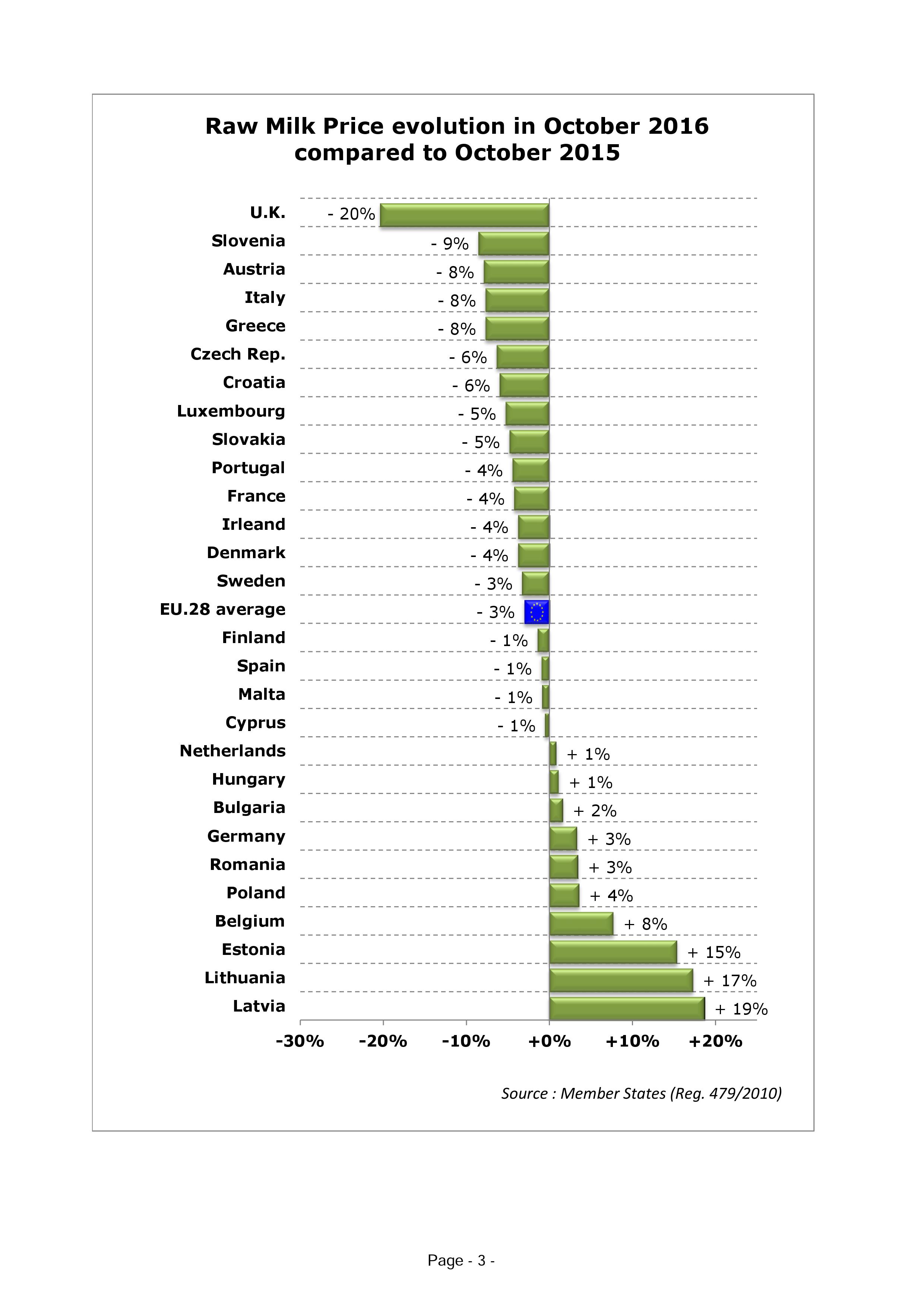 Raw Milk Price evolution in October 2016 compared to October 2015

U.K. - 20%
Slovenia - 9%
Austria - 8%
Italy - 8%
Greece - 8%
Czech Rep. - 6%
Croatia - 6%
Luxembourg - 5%
Slovakia - 5%
Portugal - 4%
France - 4%
Irleand - 4%
Denmark - 4%
Sweden - 3%
EU.28 average - 3%
Finland - 1%
Spain - 1%
Malta - 1%
Cyprus - 1%
Netherlands + 1%
Hungary + 1%
Bulgaria + 2%
Germany + 3%
Romania + 3%
Poland + 4%
Belgium + 8%
Estonia + 15%
Lithuania + 17%
Latvia + 19%

-30% -20% -10% +0% +10% +20%

Source : Member States (Reg. 479/2010)

Page - 3 -